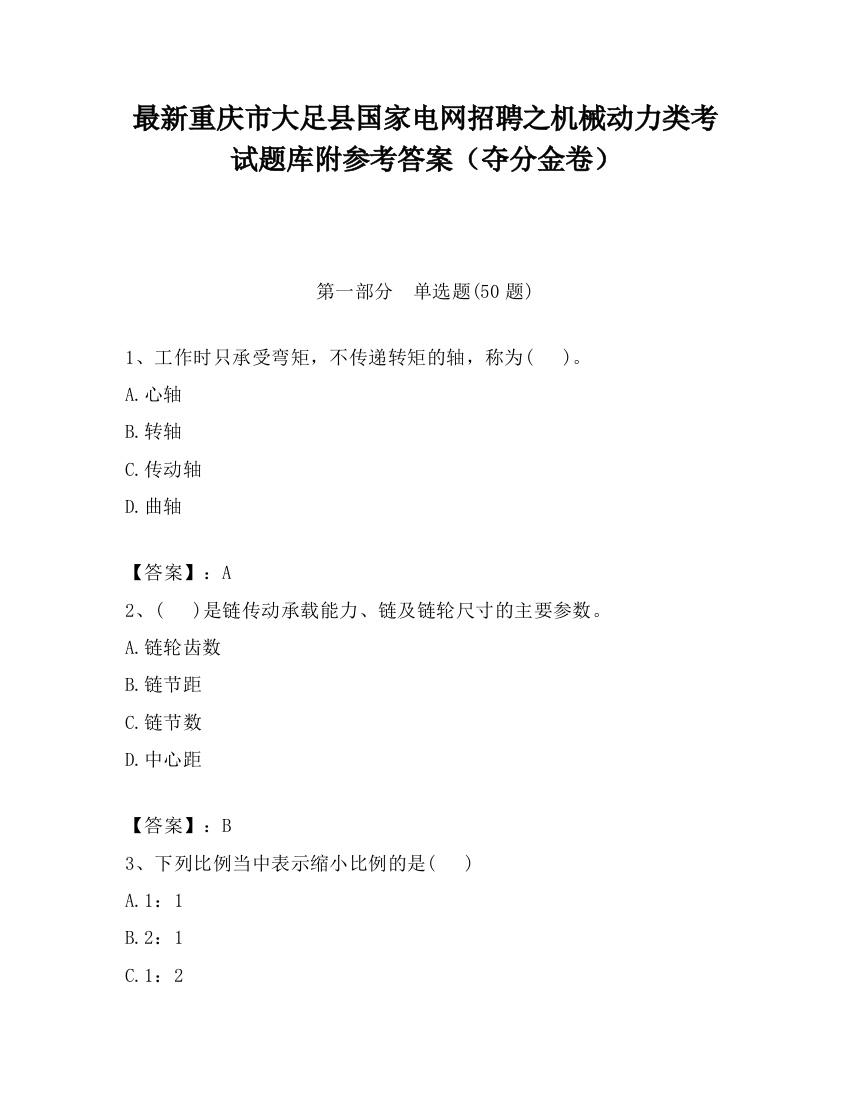 最新重庆市大足县国家电网招聘之机械动力类考试题库附参考答案（夺分金卷）

第一部分　单选题(50 题)

1、工作时只承受弯矩，不传递转矩的轴，称为(　 )。

A.心轴

B.转轴

C.传动轴

D.曲轴

【答案】：A

2、(　 )是链传动承载能力、链及链轮尺寸的主要参数。

A.链轮齿数

B.链节距

C.链节数

D.中心距

【答案】：B

3、下列比例当中表示缩小比例的是(　 )

A.1：1

B.2：1

C.1：2